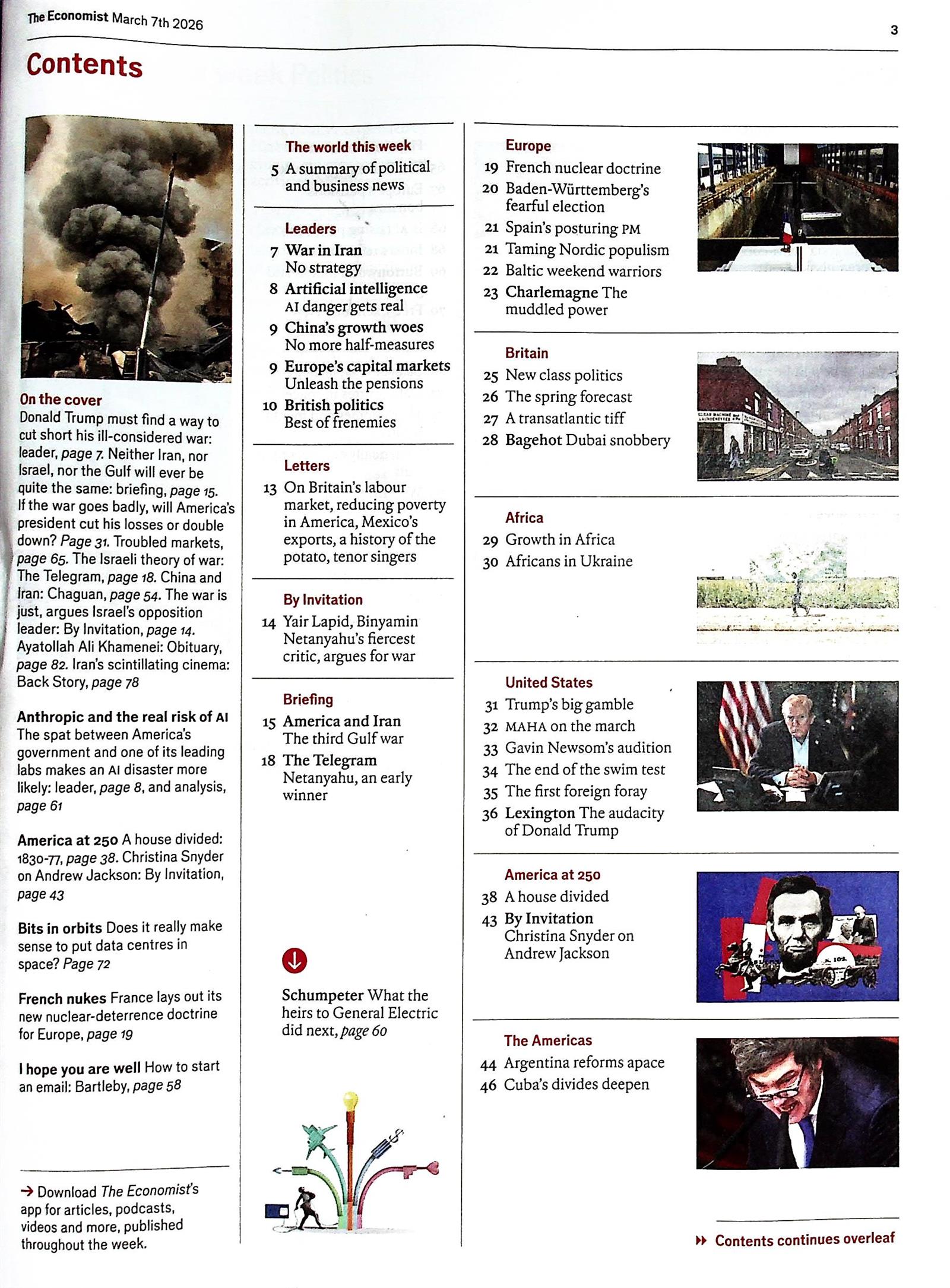 The Economist March 7th 2026

3

Contents

On the cover
Donald Trump must find a way to cut short his ill-considered war: leader, page 7. Neither Iran, nor Israel, nor the Gulf will ever be quite the same: briefing, page 15. If the war goes badly, will America's president cut his losses or double down? Page 31. Troubled markets, page 65. The Israeli theory of war: The Telegram, page 18. China and Iran: Chaguan, page 54. The war is just, argues Israel's opposition leader: By Invitation, page 14. Ayatollah Ali Khamenei: Obituary, page 82. Iran's scintillating cinema: Back Story, page 78

Anthropic and the real risk of AI The spat between America's government and one of its leading labs makes an AI disaster more likely: leader, page 8, and analysis, page 61

America at 250 A house divided: 1830-77, page 38. Christina Snyder on Andrew Jackson: By Invitation, page 43

Bits in orbits Does it really make sense to put data centres in space? Page 72

French nukes France lays out its new nuclear-deterrence doctrine for Europe, page 19

I hope you are well How to start an email: Bartleby, page 58

→ Download The Economist's app for articles, podcasts, videos and more, published throughout the week.

The world this week
5 A summary of political and business news

Leaders
7 War in Iran
No strategy
8 Artificial intelligence
AI danger gets real
9 China's growth woes
No more half-measures
9 Europe's capital markets
Unleash the pensions
10 British politics
Best of frenemies

Letters
13 On Britain's labour market, reducing poverty in America, Mexico's exports, a history of the potato, tenor singers

By Invitation
14 Yair Lapid, Binyamin Netanyahu's fiercest critic, argues for war

Briefing
15 America and Iran
The third Gulf war
18 The Telegram
Netanyahu, an early winner

Schumpeter What the heirs to General Electric did next, page 60

Europe
19 French nuclear doctrine
20 Baden-Württemberg's fearful election
21 Spain's posturing PM
21 Taming Nordic populism
22 Baltic weekend warriors
23 Charlemagne The muddled power

Britain
25 New class politics
26 The spring forecast
27 A transatlantic tiff
28 Bagehot Dubai snobbery

Africa
29 Growth in Africa
30 Africans in Ukraine

United States
31 Trump's big gamble
32 MAHA on the march
33 Gavin Newsom's audition
34 The end of the swim test
35 The first foreign foray
36 Lexington The audacity of Donald Trump

America at 250
38 A house divided
43 By Invitation
Christina Snyder on Andrew Jackson

The Americas
44 Argentina reforms apace
46 Cuba's divides deepen

Contents continues overleaf